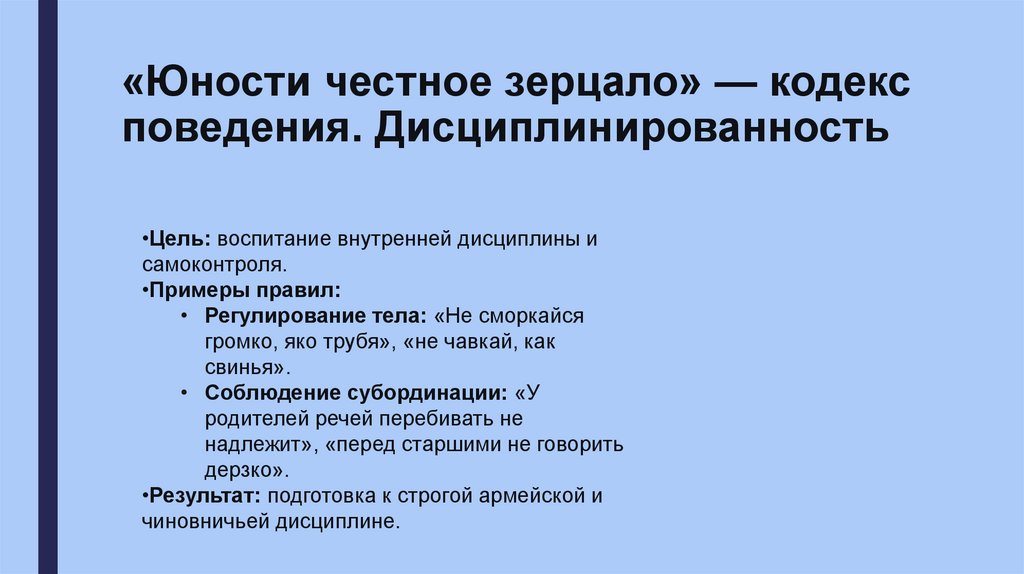 «Юности честное зерцало» — кодекс поведения. Дисциплинированность

•Цель: воспитание внутренней дисциплины и самоконтроля.
•Примеры правил:
• Регулирование тела: «Не сморкайся громко, яко трубя», «не чавкай, как свинья».
• Соблюдение субординации: «У родителей речей перебивать не надлежит», «перед старшими не говорить дерзко».
•Результат: подготовка к строгой армейской и чиновничьей дисциплине.